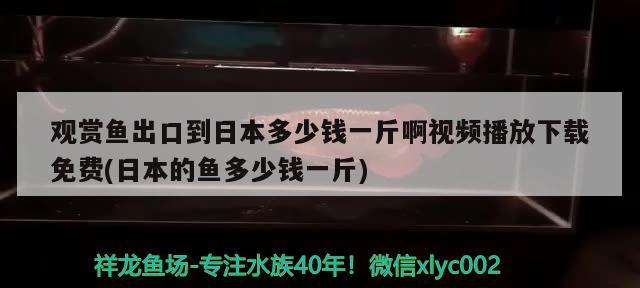 观赏鱼出口到日本多少钱一斤啊视频播放下载免费(日本的鱼多少钱一斤)

祥龙鱼场-专注水族40年！微信xlyc002